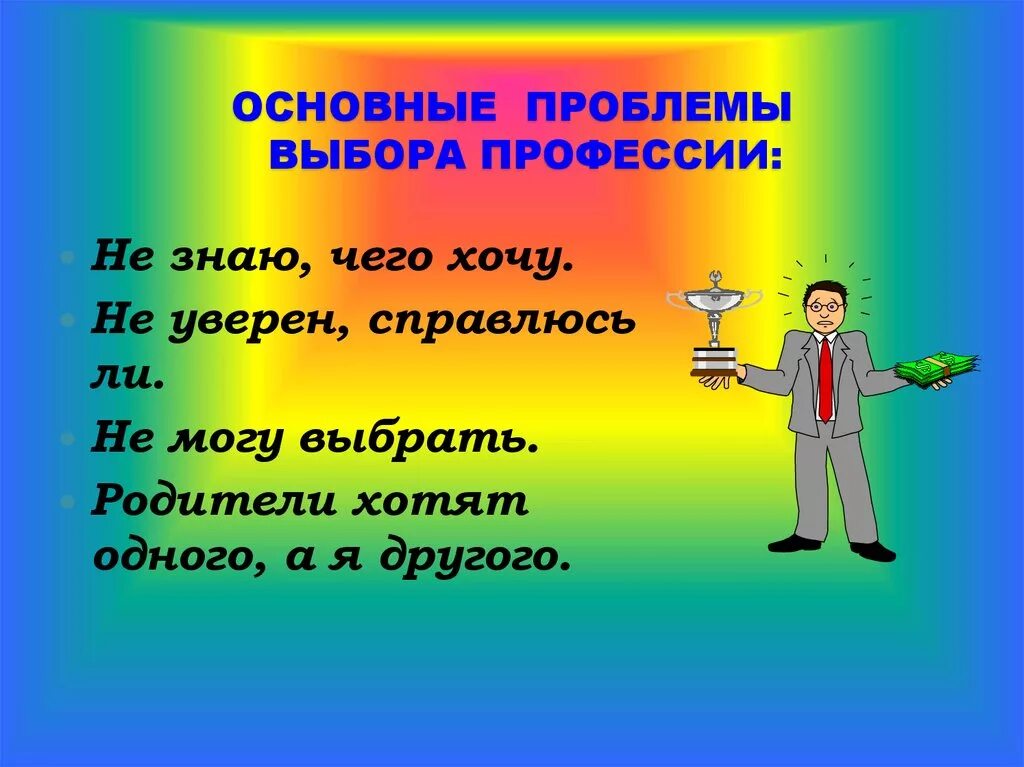 ОСНОВНЫЕ ПРОБЛЕМЫ ВЫБОРА ПРОФЕССИИ:

- Не знаю, чего хочу.
- Не уверен, справлюсь ли.
- Не могу выбрать.
- Родители хотят одного, а я другого.